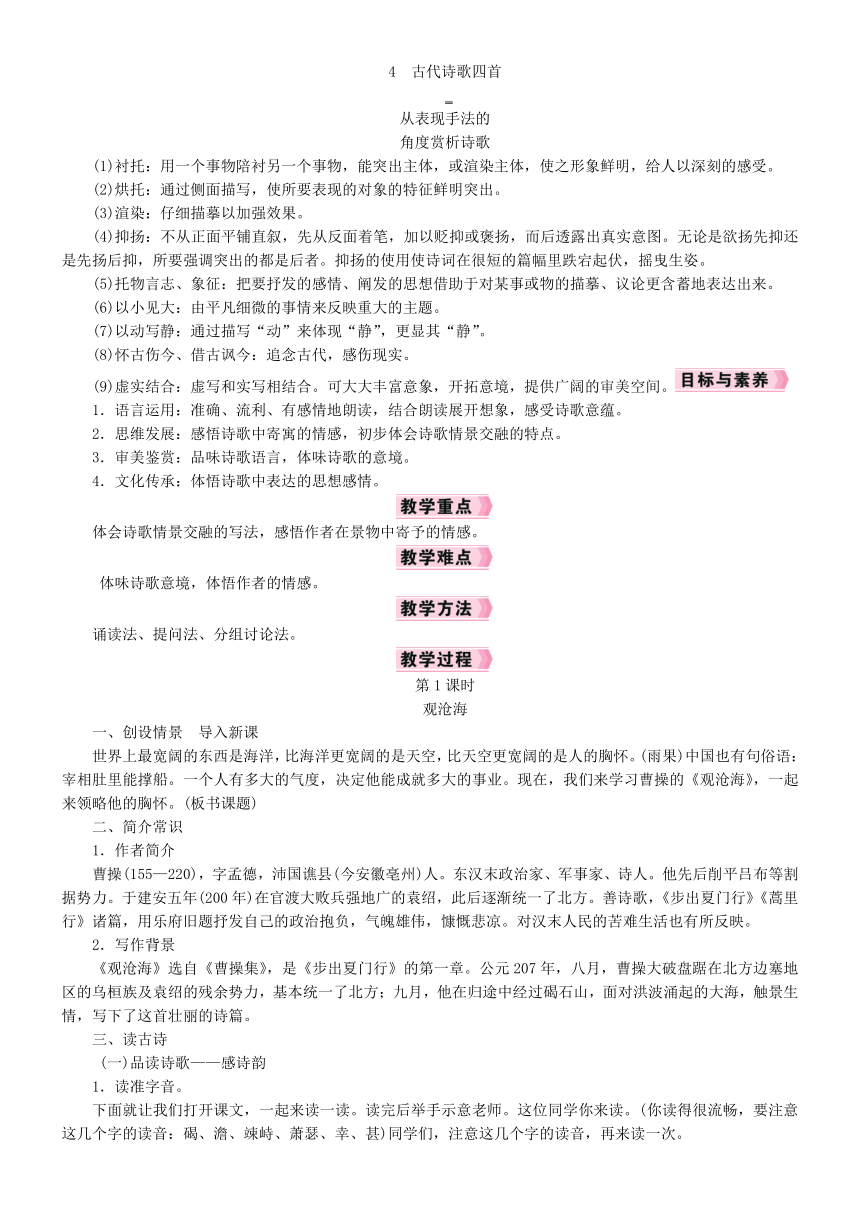 4　古代诗歌四首

从表现手法的
角度赏析诗歌

(1)衬托：用一个事物陪衬另一个事物，能突出主体，或渲染主体，使之形象鲜明，给人以深刻的感受。
(2)烘托：通过侧面描写，使所要表现的对象的特征鲜明突出。
(3)渲染：仔细描摹以加强效果。
(4)抑扬：不从正面平铺直叙，先从反面着笔，加以贬抑或褒扬，而后透露出真实意图。无论是欲扬先抑还是先扬后抑，所要强调突出的都是后者。抑扬的使用使诗词在很短的篇幅里跌宕起伏，摇曳生姿。
(5)托物言志、象征：把要抒发的感情、阐发的思想借助于对某事或物的描摹、议论更含蓄地表达出来。
(6)以小见大：由平凡细微的事情来反映重大的主题。
(7)以动写静：通过描写“动”来体现“静”，更显其“静”。
(8)怀古伤今、借古讽今：追念古代，感伤现实。
(9)虚实结合：虚写和实写相结合。可大大丰富意象，开拓意境，提供广阔的审美空间。

目标与素养

1．语言运用：准确、流利、有感情地朗读，结合朗读展开想象，感受诗歌意蕴。
2．思维发展：感悟诗歌中寄寓的情感，初步体会诗歌情景交融的特点。
3．审美鉴赏：品味诗歌语言，体味诗歌的意境。
4．文化传承：体悟诗歌中表达的思想感情。

教学重点

体会诗歌情景交融的写法，感悟作者在景物中寄予的情感。

教学难点

体味诗歌意境，体悟作者的情感。

教学方法

诵读法、提问法、分组讨论法。

教学过程

第1课时
观沧海

一、创设情景　导入新课
世界上最宽阔的东西是海洋，比海洋更宽阔的是天空，比天空更宽阔的是人的胸怀。(雨果)中国也有句俗语：宰相肚里能撑船。一个人有多大的气度，决定他能成就多大的事业。现在，我们来学习曹操的《观沧海》，一起来领略他的胸怀。(板书课题)
二、简介常识
1．作者简介
曹操(155—220)，字孟德，沛国谯县(今安徽亳州)人。东汉末政治家、军事家、诗人。他先后削平吕布等割据势力。于建安五年(200年)在官渡大败兵强地广的袁绍，此后逐渐统一了北方。善诗歌，《步出夏门行》《蒿里行》诸篇，用乐府旧题抒发自己的政治抱负，气魄雄伟，慷慨悲凉。对汉末人民的苦难生活也有所反映。
2．写作背景
《观沧海》选自《曹操集》，是《步出夏门行》的第一章。公元207年，八月，曹操大破盘踞在北方边塞地区的乌桓族及袁绍的残余势力，基本统一了北方；九月，他在归途中经过碣石山，面对洪波涌起的大海，触景生情，写下了这首壮丽的诗篇。
三、读古诗
(一)品读诗歌——感诗韵
1．读准字音。
下面就让我们打开课文，一起来读一读。读完后举手示意老师。这位同学你来读。(你读得很流畅，要注意这几个字的读音：碣、澹、竦峙、萧瑟、幸、甚)同学们，注意这几个字的读音，再来读一次。